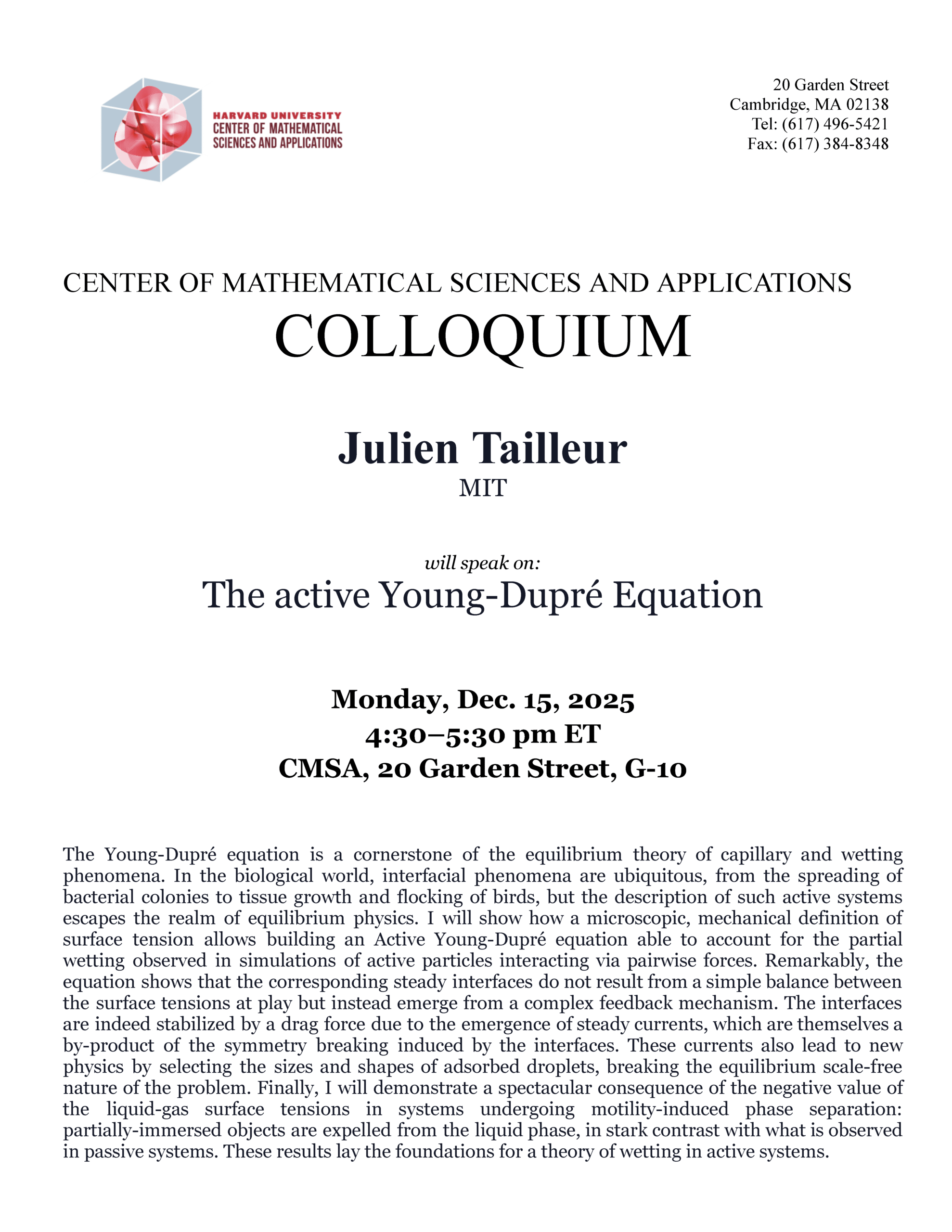 HARVARD UNIVERSITY
CENTER OF MATHEMATICAL SCIENCES AND APPLICATIONS

20 Garden Street
Cambridge, MA 02138
Tel: (617) 496-5421
Fax: (617) 384-8348

CENTER OF MATHEMATICAL SCIENCES AND APPLICATIONS
COLLOQUIUM

Julien Tailleur
MIT

will speak on:
The active Young-Dupré Equation

Monday, Dec. 15, 2025
4:30–5:30 pm ET
CMSA, 20 Garden Street, G-10

The Young-Dupré equation is a cornerstone of the equilibrium theory of capillary and wetting phenomena. In the biological world, interfacial phenomena are ubiquitous, from the spreading of bacterial colonies to tissue growth and flocking of birds, but the description of such active systems escapes the realm of equilibrium physics. I will show how a microscopic, mechanical definition of surface tension allows building an Active Young-Dupré equation able to account for the partial wetting observed in simulations of active particles interacting via pairwise forces. Remarkably, the equation shows that the corresponding steady interfaces do not result from a simple balance between the surface tensions at play but instead emerge from a complex feedback mechanism. The interfaces are indeed stabilized by a drag force due to the emergence of steady currents, which are themselves a by-product of the symmetry breaking induced by the interfaces. These currents also lead to new physics by selecting the sizes and shapes of adsorbed droplets, breaking the equilibrium scale-free nature of the problem. Finally, I will demonstrate a spectacular consequence of the negative value of the liquid-gas surface tensions in systems undergoing motility-induced phase separation: partially-immersed objects are expelled from the liquid phase, in stark contrast with what is observed in passive systems. These results lay the foundations for a theory of wetting in active systems.